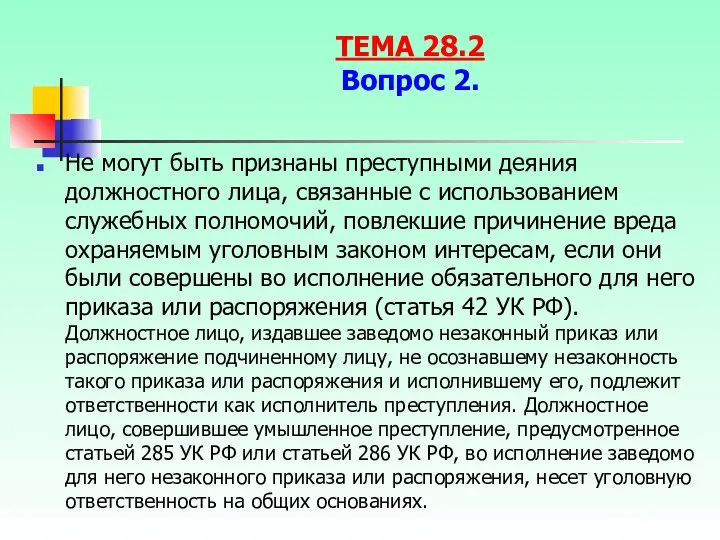 ТЕМА 28.2
Вопрос 2.

Не могут быть признаны преступными деяния должностного лица, связанные с использованием служебных полномочий, повлекшие причинение вреда охраняемым уголовным законом интересам, если они были совершены во исполнение обязательного для него приказа или распоряжения (статья 42 УК РФ). Должностное лицо, издавшее заведомо незаконный приказ или распоряжение подчиненному лицу, не осознавшему незаконность такого приказа или распоряжения и исполнившему его, подлежит ответственности как исполнитель преступления. Должностное лицо, совершившее умышленное преступление, предусмотренное статьей 285 УК РФ или статьей 286 УК РФ, во исполнение заведомо для него незаконного приказа или распоряжения, несет уголовную ответственность на общих основаниях.